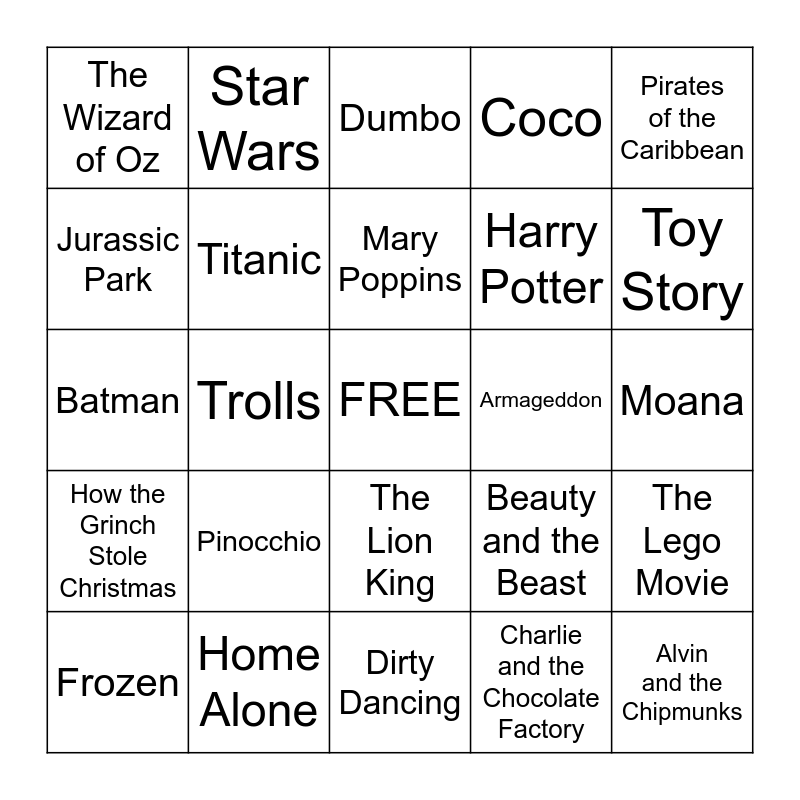 | The Wizard of Oz | Star Wars | Dumbo | Coco | Pirates of the Caribbean |
|---|---|---|---|---|
| Jurassic Park | Titanic | Mary Poppins | Harry Potter | Toy Story |
| Batman | Trolls | FREE | Armageddon | Moana |
| How the Grinch Stole Christmas | Pinocchio | The Lion King | Beauty and the Beast | The Lego Movie |
| Frozen | Home Alone | Dirty Dancing | Charlie and the Chocolate Factory | Alvin and the Chipmunks |